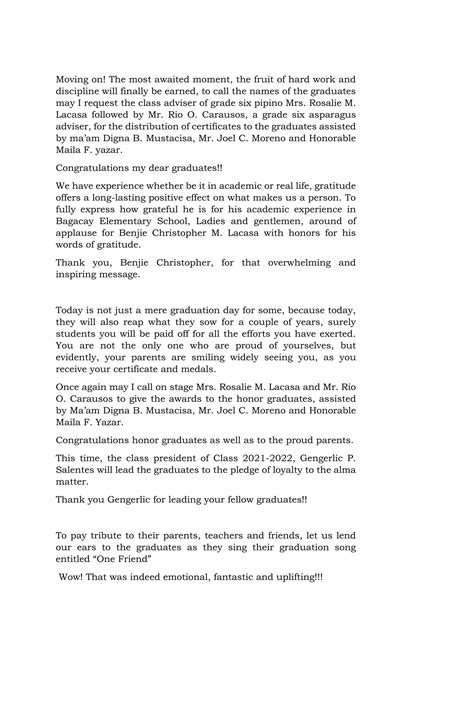 Moving on! The most awaited moment, the fruit of hard work and discipline will finally be earned, to call the names of the graduates may I request the class adviser of grade six pipino Mrs. Rosalie M. Lacasa followed by Mr. Rio O. Carausos, a grade six asparagus adviser, for the distribution of certificates to the graduates assisted by ma'am Digna B. Mustacisa, Mr. Joel C. Moreno and Honorable Maila F. yazar.

Congratulations my dear graduates!!

We have experience whether be it in academic or real life, gratitude offers a long-lasting positive effect on what makes us a person. To fully express how grateful he is for his academic experience in Bagacay Elementary School, Ladies and gentlemen, around of applause for Benjie Christopher M. Lacasa with honors for his words of gratitude.

Thank you, Benjie Christopher, for that overwhelming and inspiring message.

Today is not just a mere graduation day for some, because today, they will also reap what they sow for a couple of years, surely students you will be paid off for all the efforts you have exerted. You are not the only one who are proud of yourselves, but evidently, your parents are smiling widely seeing you, as you receive your certificate and medals.

Once again may I call on stage Mrs. Rosalie M. Lacasa and Mr. Rio O. Carausos to give the awards to the honor graduates, assisted by Ma'am Digna B. Mustacisa, Mr. Joel C. Moreno and Honorable Maila F. Yazar.

Congratulations honor graduates as well as to the proud parents.

This time, the class president of Class 2021-2022, Gengerlic P. Salentes will lead the graduates to the pledge of loyalty to the alma matter.

Thank you Gengerlic for leading your fellow graduates!!

To pay tribute to their parents, teachers and friends, let us lend our ears to the graduates as they sing their graduation song entitled "One Friend"

Wow! That was indeed emotional, fantastic and uplifting!!!